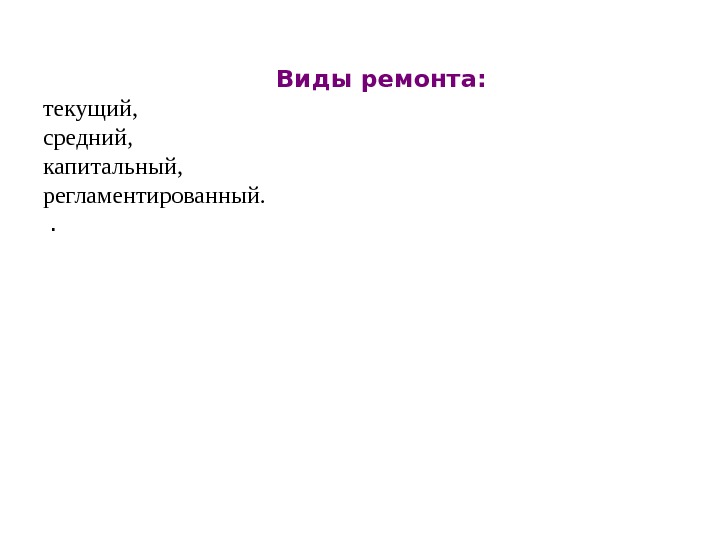 Виды ремонта:

текущий,
средний,
капитальный,
регламентированный.
.